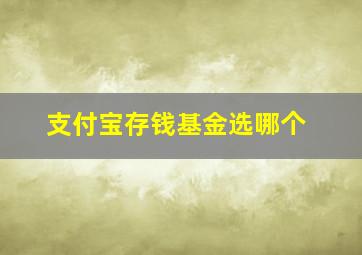 支付宝存钱基金选哪个